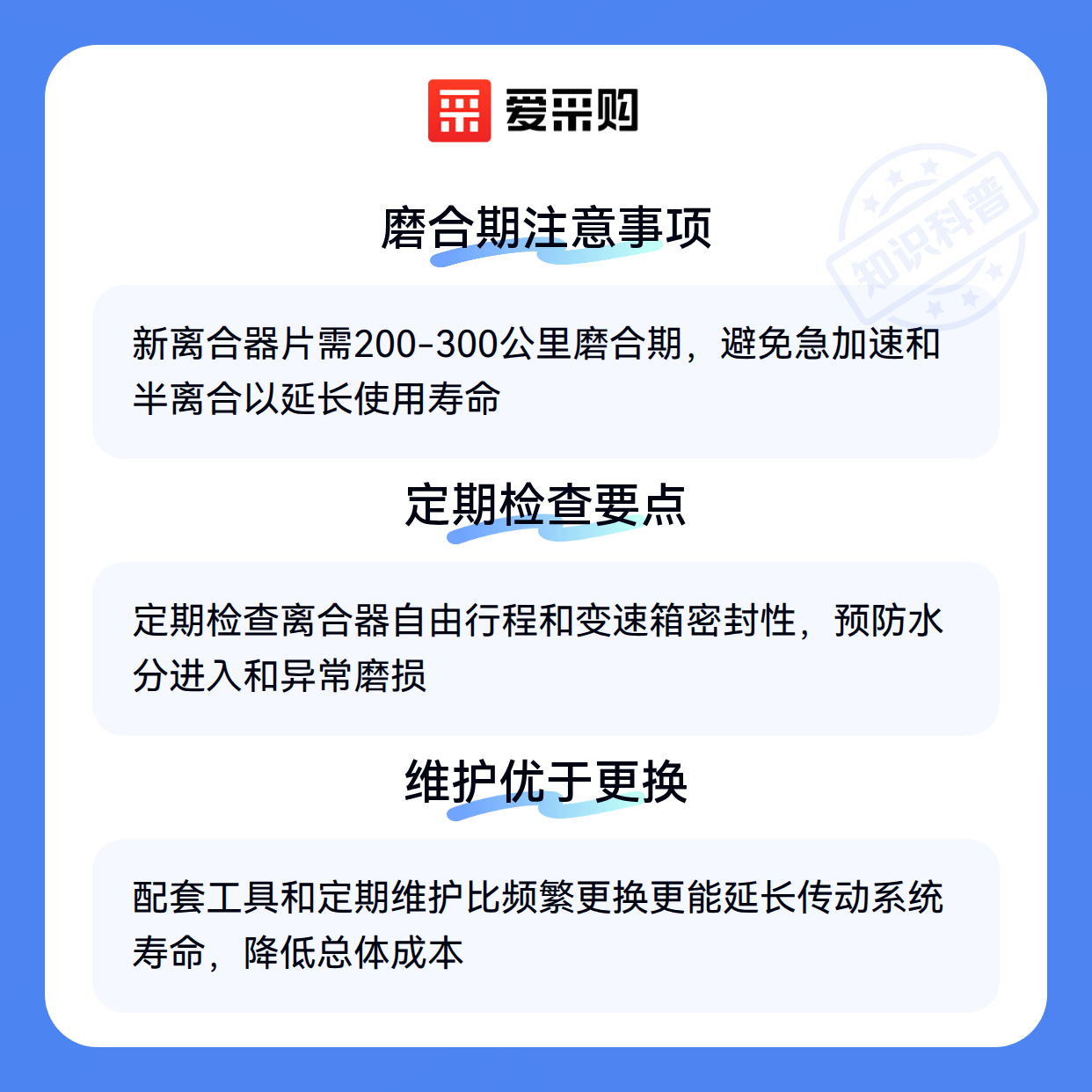 爱采购

磨合期注意事项

新离合器片需200-300公里磨合期，避免急加速和半离合以延长使用寿命

定期检查要点

定期检查离合器自由行程和变速箱密封性，预防水分进入和异常磨损

维护优于更换

配套工具和定期维护比频繁更换更能延长传动系统寿命，降低总体成本

知识科普